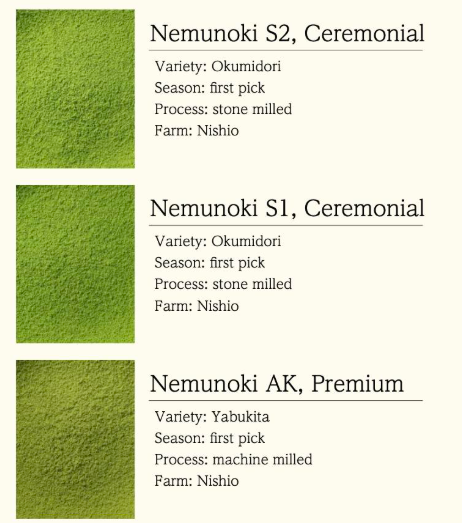 Nemunoki S2, Ceremonial

Variety: Okumidori
Season: first pick
Process: stone milled
Farm: Nishio

Nemunoki S1, Ceremonial

Variety: Okumidori
Season: first pick
Process: stone milled
Farm: Nishio

Nemunoki AK, Premium

Variety: Yabukita
Season: first pick
Process: machine milled
Farm: Nishio